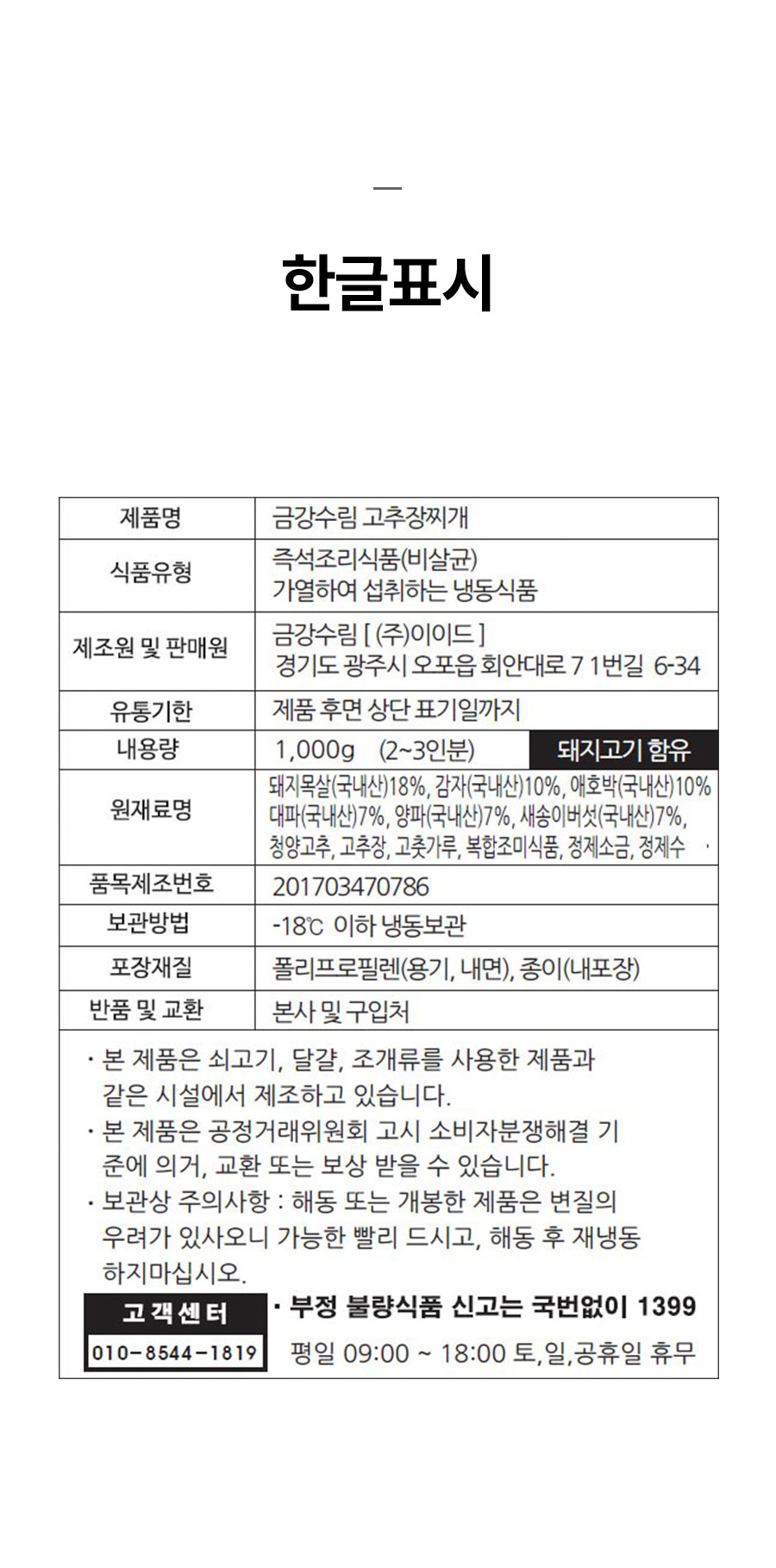 한글표시

| 제품명 | 금강수림 고추장찌개 |
|---|---|
| 식품유형 | 즉석조리식품(비살균) 가열하여 섭취하는 냉동식품 |
| 제조원 및 판매원 | 금강수림 [ (주)이이드 ] 경기도 광주시 오포읍 회안대로 7 1번길 6-34 |
| 유통기한 | 제품 후면 상단 표기일까지 |
| 내용량 | 1,000g (2~3인분) 돼지고기 함유 |
| 원재료명 | 돼지목살(국내산)18%, 감자(국내산)10%, 애호박(국내산)10% 대파(국내산)7%, 양파(국내산)7%, 새송이버섯(국내산)7%, 청양고추, 고추장, 고춧가루, 복합조미식품, 정제소금, 정제수 |
| 품목제조번호 | 201703470786 |
| 보관방법 | -18℃ 이하 냉동보관 |
| 포장재질 | 폴리프로필렌(용기, 내면), 종이(내포장) |
| 반품 및 교환 | 본사 및 구입처 |

• 본 제품은 쇠고기, 달걀, 조개류를 사용한 제품과 같은 시설에서 제조하고 있습니다.
• 본 제품은 공정거래위원회 고시 소비자분쟁해결 기준에 의거, 교환 또는 보상 받을 수 있습니다.
• 보관상 주의사항 : 해동 또는 개봉한 제품은 변질의 우려가 있사오니 가능한 빨리 드시고, 해동 후 재냉동 하지마십시오.

고객센터
010-8544-1819

• 부정 불량식품 신고는 국번없이 1399
평일 09:00 ~ 18:00 토,일,공휴일 휴무